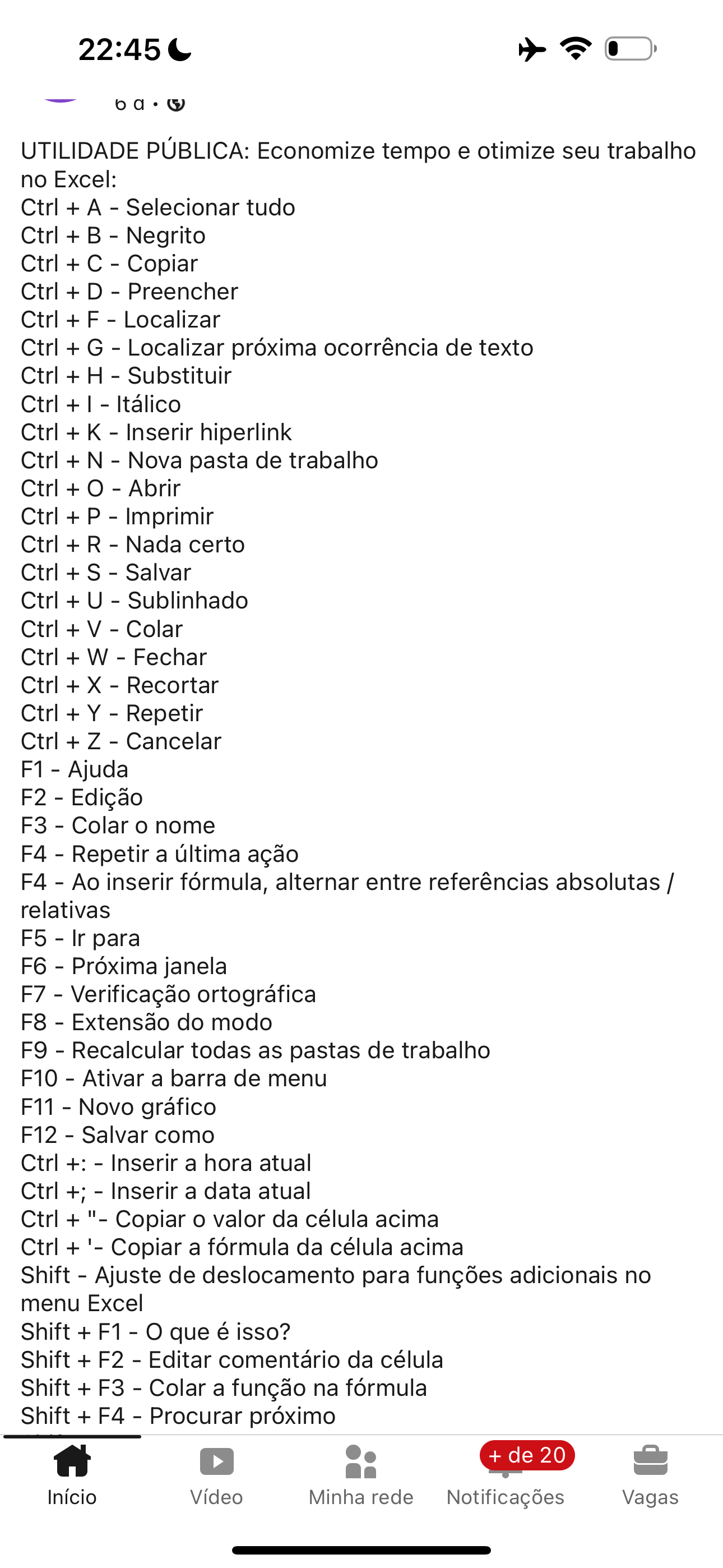 22:45

6 d •

UTILIDADE PÚBLICA: Economize tempo e otimize seu trabalho no Excel:
Ctrl + A - Selecionar tudo
Ctrl + B - Negrito
Ctrl + C - Copiar
Ctrl + D - Preencher
Ctrl + F - Localizar
Ctrl + G - Localizar próxima ocorrência de texto
Ctrl + H - Substituir
Ctrl + I - Itálico
Ctrl + K - Inserir hiperlink
Ctrl + N - Nova pasta de trabalho
Ctrl + O - Abrir
Ctrl + P - Imprimir
Ctrl + R - Nada certo
Ctrl + S - Salvar
Ctrl + U - Sublinhado
Ctrl + V - Colar
Ctrl + W - Fechar
Ctrl + X - Recortar
Ctrl + Y - Repetir
Ctrl + Z - Cancelar
F1 - Ajuda
F2 - Edição
F3 - Colar o nome
F4 - Repetir a última ação
F4 - Ao inserir fórmula, alternar entre referências absolutas / relativas
F5 - Ir para
F6 - Próxima janela
F7 - Verificação ortográfica
F8 - Extensão do modo
F9 - Recalcular todas as pastas de trabalho
F10 - Ativar a barra de menu
F11 - Novo gráfico
F12 - Salvar como
Ctrl +: - Inserir a hora atual
Ctrl +; - Inserir a data atual
Ctrl + "- Copiar o valor da célula acima
Ctrl + '- Copiar a fórmula da célula acima
Shift - Ajuste de deslocamento para funções adicionais no menu Excel
Shift + F1 - O que é isso?
Shift + F2 - Editar comentário da célula
Shift + F3 - Colar a função na fórmula
Shift + F4 - Procurar próximo

Início
Vídeo
Minha rede
+ de 20
Notificações
Vagas